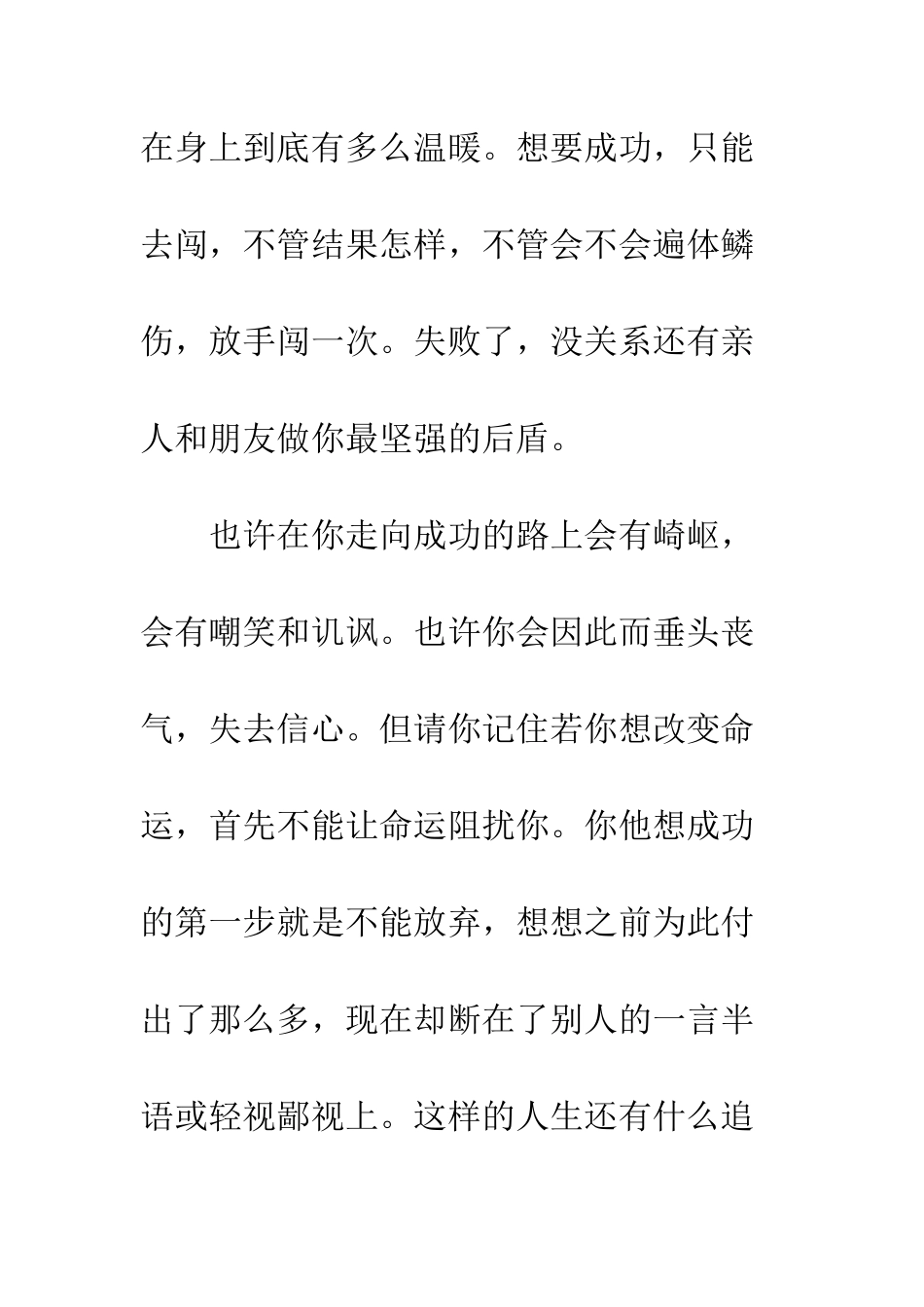 在身上到底有多么温暖。想要成功，只能去闯，不管结果怎样，不管会不会遍体鳞伤，放手闯一次。失败了，没关系还有亲人和朋友做你最坚强的后盾。

也许在你走向成功的路上会有崎岖，会有嘲笑和讥讽。也许你会因此而垂头丧气，失去信心。但请你记住若你想改变命运，首先不能让命运阻扰你。你他想成功的第一步就是不能放弃，想想之前为此付出了那么多，现在却断在了别人的一言半语或轻视鄙视上。这样的人生还有什么追